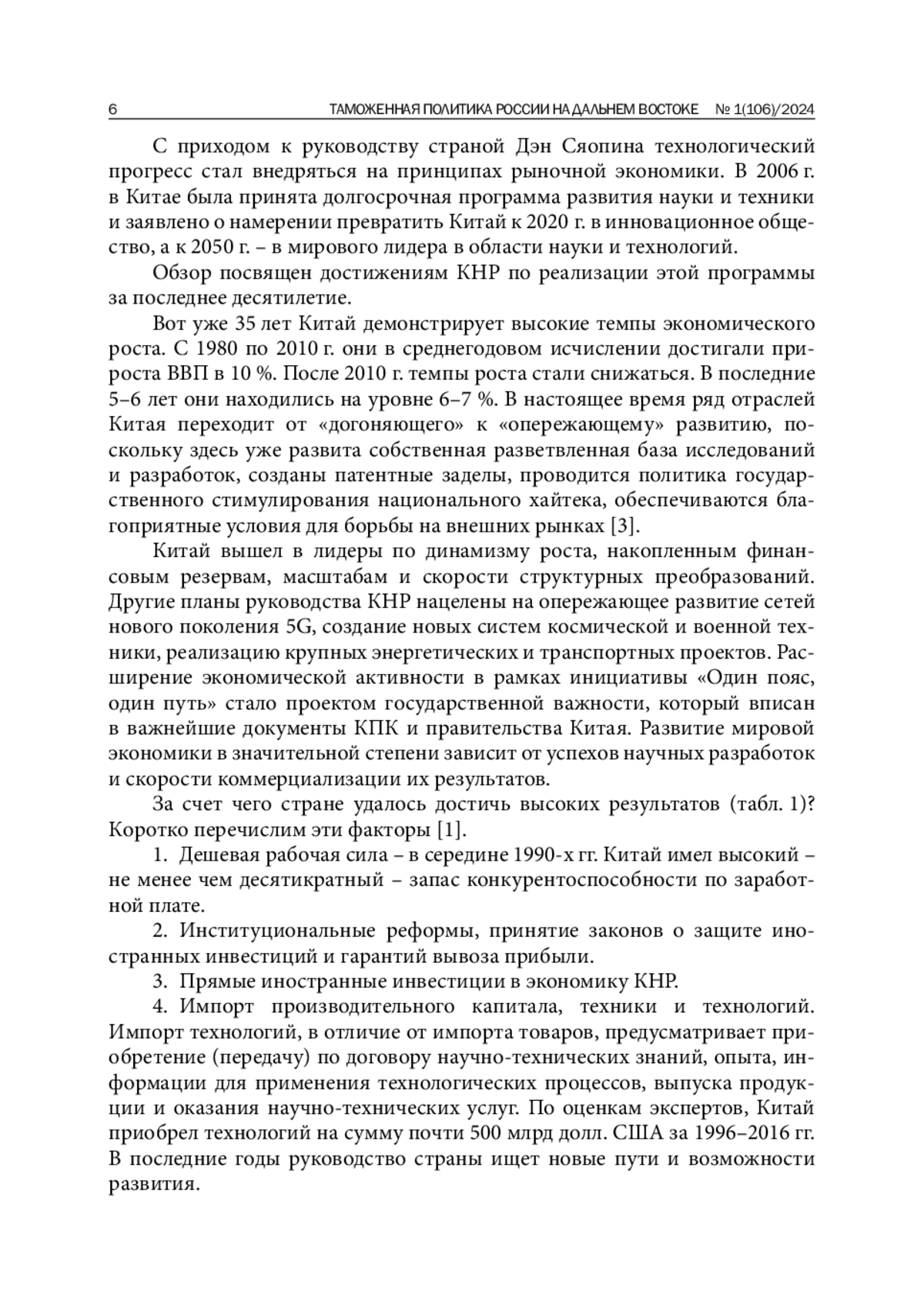 6 ТАМОЖЕННАЯ ПОЛИТИКА РОССИИ НА ДАЛЬНЕМ ВОСТОКЕ № 1(106)/2024

С приходом к руководству страной Дэн Сяопина технологический прогресс стал внедряться на принципах рыночной экономики. В 2006 г. в Китае была принята долгосрочная программа развития науки и техники и заявлено о намерении превратить Китай к 2020 г. в инновационное общество, а к 2050 г. – в мирового лидера в области науки и технологий.

Обзор посвящен достижениям КНР по реализации этой программы за последнее десятилетие.

Вот уже 35 лет Китай демонстрирует высокие темпы экономического роста. С 1980 по 2010 г. они в среднегодовом исчислении достигали прироста ВВП в 10 %. После 2010 г. темпы роста стали снижаться. В последние 5–6 лет они находились на уровне 6–7 %. В настоящее время ряд отраслей Китая переходит от «догоняющего» к «опережающему» развитию, поскольку здесь уже развита собственная разветвленная база исследований и разработок, созданы патентные заделы, проводится политика государственного стимулирования национального хайтека, обеспечиваются благоприятные условия для борьбы на внешних рынках [3].

Китай вышел в лидеры по динамизму роста, накопленным финансовым резервам, масштабам и скорости структурных преобразований. Другие планы руководства КНР нацелены на опережающее развитие сетей нового поколения 5G, создание новых систем космической и военной техники, реализацию крупных энергетических и транспортных проектов. Расширение экономической активности в рамках инициативы «Один пояс, один путь» стало проектом государственной важности, который вписан в важнейшие документы КПК и правительства Китая. Развитие мировой экономики в значительной степени зависит от успехов научных разработок и скорости коммерциализации их результатов.

За счет чего стране удалось достичь высоких результатов (табл. 1)? Коротко перечислим эти факторы [1].

1. Дешевая рабочая сила – в середине 1990-х гг. Китай имел высокий – не менее чем десятикратный – запас конкурентоспособности по заработной плате.

2. Институциональные реформы, принятие законов о защите иностранных инвестиций и гарантий вывоза прибыли.

3. Прямые иностранные инвестиции в экономику КНР.

4. Импорт производительного капитала, техники и технологий. Импорт технологий, в отличие от импорта товаров, предусматривает приобретение (передачу) по договору научно-технических знаний, опыта, информации для применения технологических процессов, выпуска продукции и оказания научно-технических услуг. По оценкам экспертов, Китай приобрел технологий на сумму почти 500 млрд долл. США за 1996–2016 гг. В последние годы руководство страны ищет новые пути и возможности развития.